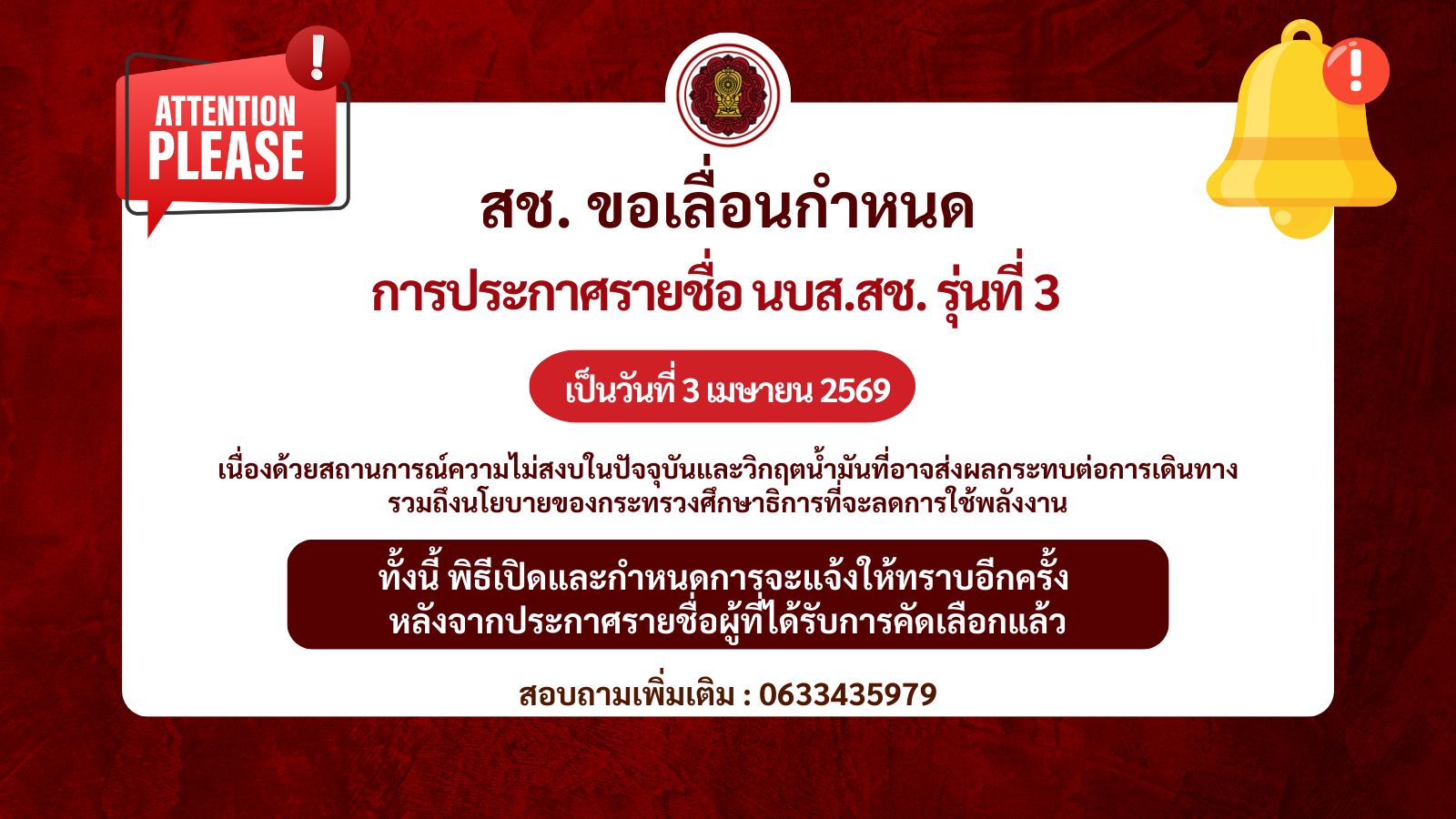 ATTENTION PLEASE

สช. ขอเลื่อนกำหนด

การประกาศรายชื่อ นบส.สช. รุ่นที่ 3

เป็นวันที่ 3 เมษายน 2569

เนื่องด้วยสถานการณ์ความไม่สงบในปัจจุบันและวิกฤตน้ำมันที่อาจส่งผลกระทบต่อการเดินทาง รวมถึงนโยบายของกระทรวงศึกษาธิการที่จะลดการใช้พลังงาน

ทั้งนี้ พิธีเปิดและกำหนดการจะแจ้งให้ทราบอีกครั้ง หลังจากประกาศรายชื่อผู้ที่ได้รับการคัดเลือกแล้ว

สอบถามเพิ่มเติม : 0633435979